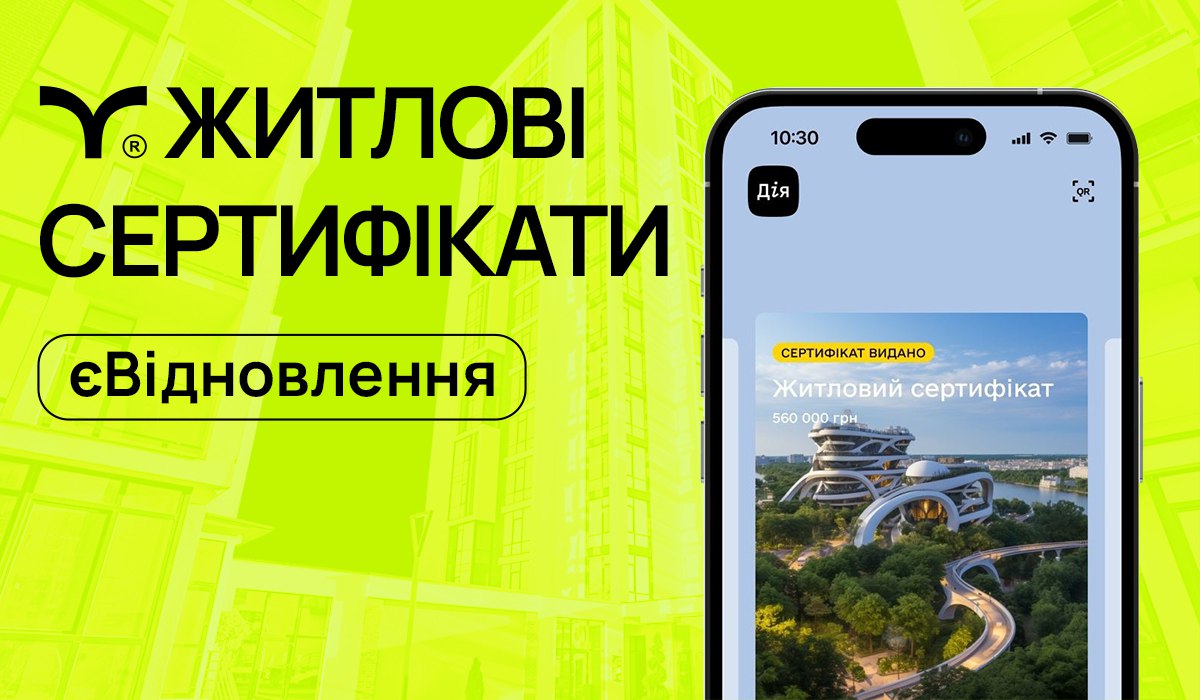 ® ЖИТЛОВІ СЕРТИФІКАТИ

єВідновлення

10:30

Дія

QR

СЕРТИФІКАТ ВИДАНО

Житловий сертифікат

560 000 грн